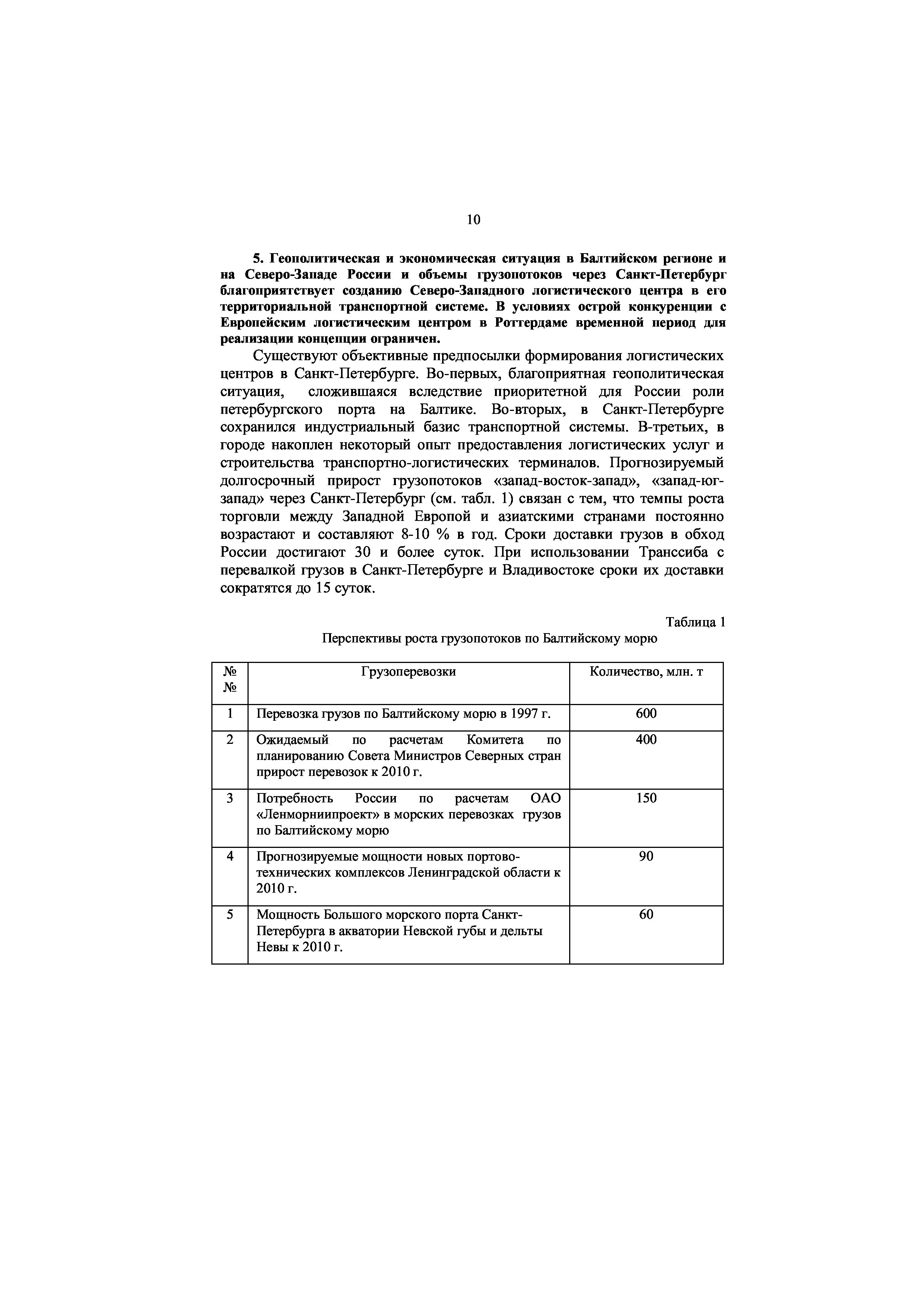 10

5. Геополитическая и экономическая ситуация в Балтийском регионе и на Северо-Западе России и объемы грузопотоков через Санкт-Петербург благоприятствует созданию Северо-Западного логистического центра в его территориальной транспортной системе. В условиях острой конкуренции с Европейским логистическим центром в Роттердаме временной период для реализации концепции ограничен.

Существуют объективные предпосылки формирования логистических центров в Санкт-Петербурге. Во-первых, благоприятная геополитическая ситуация, сложившаяся вследствие приоритетной для России роли петербургского порта на Балтике. Во-вторых, в Санкт-Петербурге сохранился индустриальный базис транспортной системы. В-третьих, в городе накоплен некоторый опыт предоставления логистических услуг и строительства транспортно-логистических терминалов. Прогнозируемый долгосрочный прирост грузопотоков «запад-восток-запад», «запад-юг-запад» через Санкт-Петербург (см. табл. 1) связан с тем, что темпы роста торговли между Западной Европой и азиатскими странами постоянно возрастают и составляют 8-10 % в год. Сроки доставки грузов в обход России достигают 30 и более суток. При использовании Транссиба с перевалкой грузов в Санкт-Петербурге и Владивостоке сроки их доставки сократятся до 15 суток.

Таблица 1
Перспективы роста грузопотоков по Балтийскому морю

| № № | Грузоперевозки | Количество, млн. т |
|---|---|---|
| 1 | Перевозка грузов по Балтийскому морю в 1997 г. | 600 |
| 2 | Ожидаемый по расчетам Комитета по планированию Совета Министров Северных стран прирост перевозок к 2010 г. | 400 |
| 3 | Потребность России по расчетам ОАО «Ленморниипроект» в морских перевозках грузов по Балтийскому морю | 150 |
| 4 | Прогнозируемые мощности новых портово-технических комплексов Ленинградской области к 2010 г. | 90 |
| 5 | Мощность Большого морского порта Санкт-Петербурга в акватории Невской губы и дельты Невы к 2010 г. | 60 |